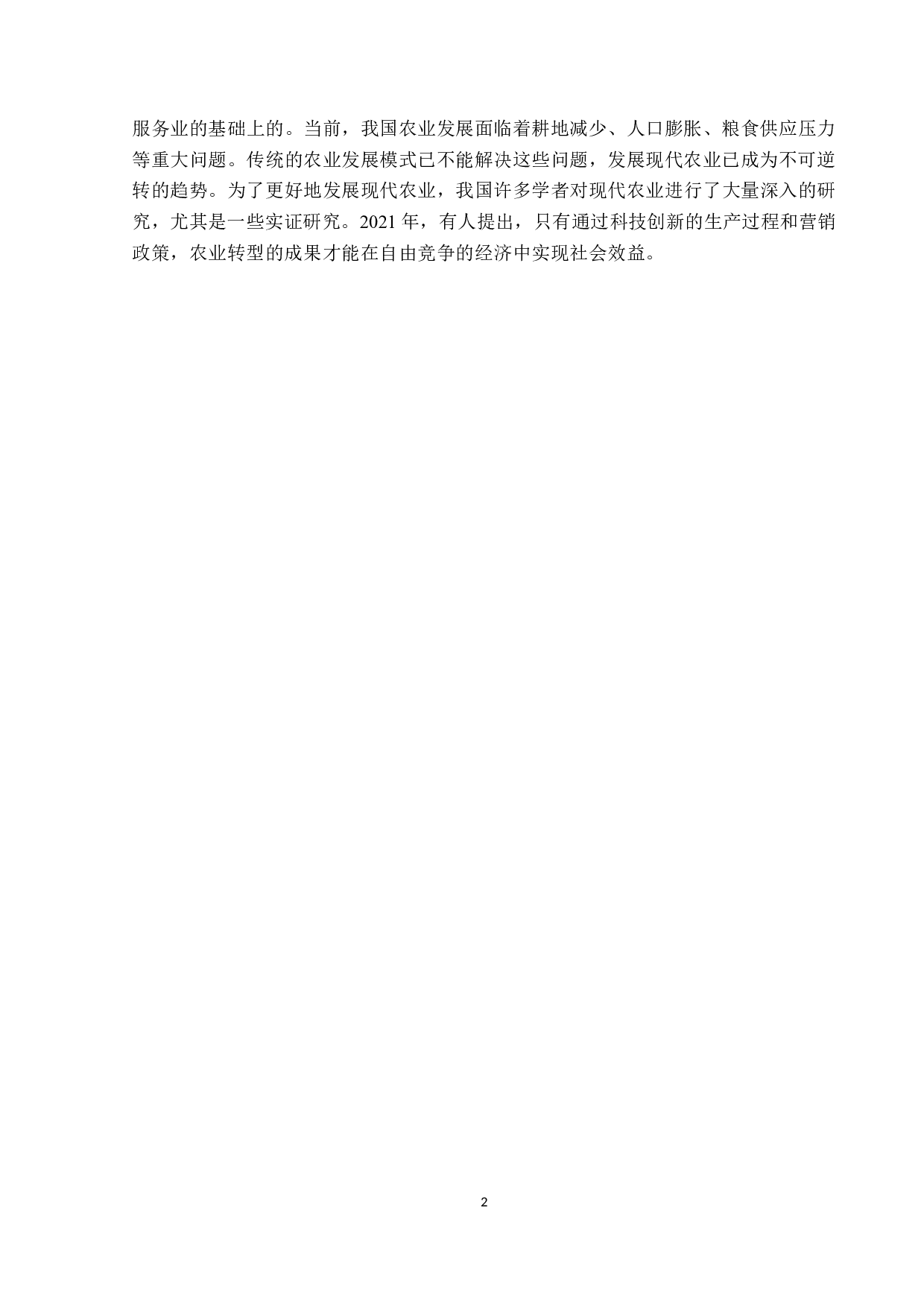 服务业的基础上的。当前，我国农业发展面临着耕地减少、人口膨胀、粮食供应压力等重大问题。传统的农业发展模式已不能解决这些问题，发展现代农业已成为不可逆转的趋势。为了更好地发展现代农业，我国许多学者对现代农业进行了大量深入的研究，尤其是一些实证研究。2021 年，有人提出，只有通过科技创新的生产过程和营销政策，农业转型的成果才能在自由竞争的经济中实现社会效益。

2